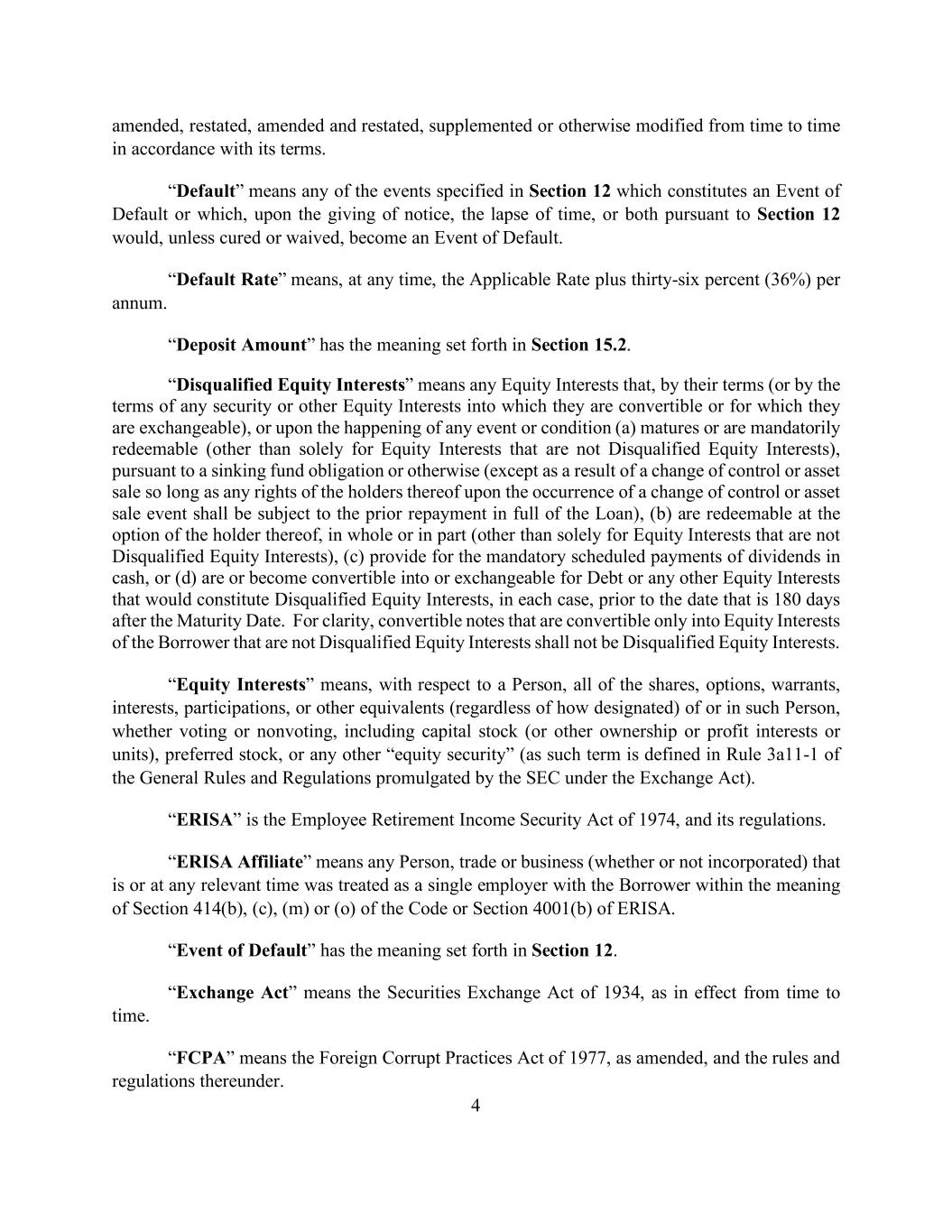 amended, restated, amended and restated, supplemented or otherwise modified from time to time in accordance with its terms.

“Default” means any of the events specified in Section 12 which constitutes an Event of Default or which, upon the giving of notice, the lapse of time, or both pursuant to Section 12 would, unless cured or waived, become an Event of Default.

“Default Rate” means, at any time, the Applicable Rate plus thirty-six percent (36%) per annum.

“Deposit Amount” has the meaning set forth in Section 15.2.

“Disqualified Equity Interests” means any Equity Interests that, by their terms (or by the terms of any security or other Equity Interests into which they are convertible or for which they are exchangeable), or upon the happening of any event or condition (a) matures or are mandatorily redeemable (other than solely for Equity Interests that are not Disqualified Equity Interests), pursuant to a sinking fund obligation or otherwise (except as a result of a change of control or asset sale so long as any rights of the holders thereof upon the occurrence of a change of control or asset sale event shall be subject to the prior repayment in full of the Loan), (b) are redeemable at the option of the holder thereof, in whole or in part (other than solely for Equity Interests that are not Disqualified Equity Interests), (c) provide for the mandatory scheduled payments of dividends in cash, or (d) are or become convertible into or exchangeable for Debt or any other Equity Interests that would constitute Disqualified Equity Interests, in each case, prior to the date that is 180 days after the Maturity Date. For clarity, convertible notes that are convertible only into Equity Interests of the Borrower that are not Disqualified Equity Interests shall not be Disqualified Equity Interests.

“Equity Interests” means, with respect to a Person, all of the shares, options, warrants, interests, participations, or other equivalents (regardless of how designated) of or in such Person, whether voting or nonvoting, including capital stock (or other ownership or profit interests or units), preferred stock, or any other “equity security” (as such term is defined in Rule 3a11-1 of the General Rules and Regulations promulgated by the SEC under the Exchange Act).

“ERISA” is the Employee Retirement Income Security Act of 1974, and its regulations.

“ERISA Affiliate” means any Person, trade or business (whether or not incorporated) that is or at any relevant time was treated as a single employer with the Borrower within the meaning of Section 414(b), (c), (m) or (o) of the Code or Section 4001(b) of ERISA.

“Event of Default” has the meaning set forth in Section 12.

“Exchange Act” means the Securities Exchange Act of 1934, as in effect from time to time.

“FCPA” means the Foreign Corrupt Practices Act of 1977, as amended, and the rules and regulations thereunder.

4